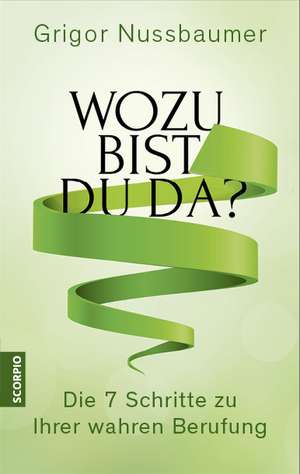 Grigor Nussbaumer

WOZU BIST DU DA?

SCORPIO

Die 7 Schritte zu Ihrer wahren Berufung